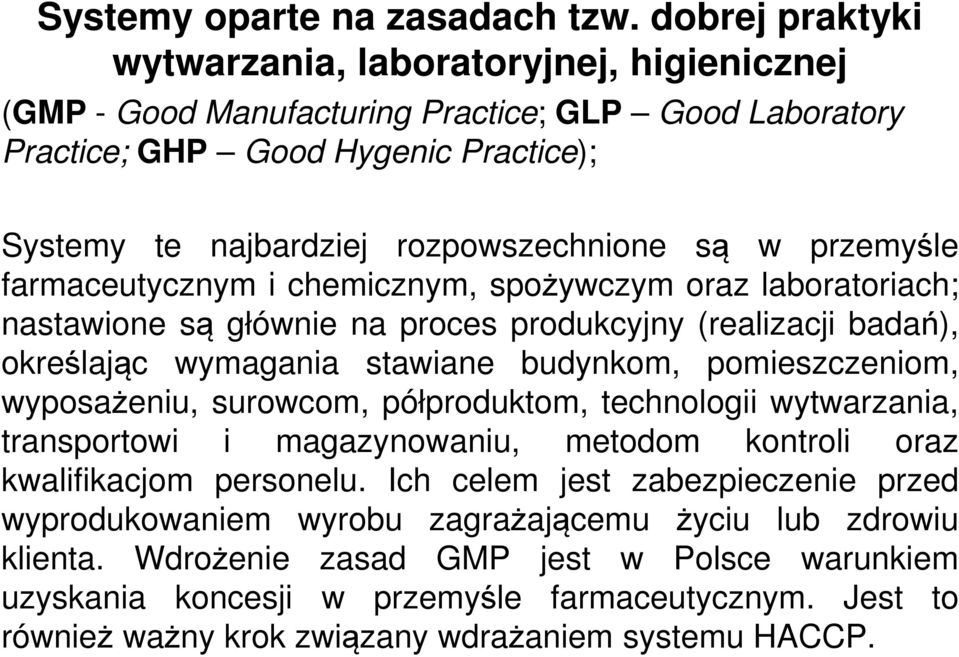 Systemy oparte na zasadach tzw. dobrej praktyki wytwarzania, laboratoryjnej, higienicznej

(GMP - Good Manufacturing Practice; GLP – Good Laboratory Practice; GHP – Good Hygenic Practice);

Systemy te najbardziej rozpowszechnione są w przemyśle farmaceutycznym i chemicznym, spożywczym oraz laboratoriach; nastawione są głównie na proces produkcyjny (realizacji badań), określając wymagania stawiane budynkom, pomieszczeniom, wyposażeniu, surowcom, półproduktom, technologii wytwarzania, transportowi i magazynowaniu, metodom kontroli oraz kwalifikacjom personelu. Ich celem jest zabezpieczenie przed wyprodukowaniem wyrobu zagrażającemu życiu lub zdrowiu klienta. Wdrożenie zasad GMP jest w Polsce warunkiem uzyskania koncesji w przemyśle farmaceutycznym. Jest to również ważny krok związany wdrażaniem systemu HACCP.